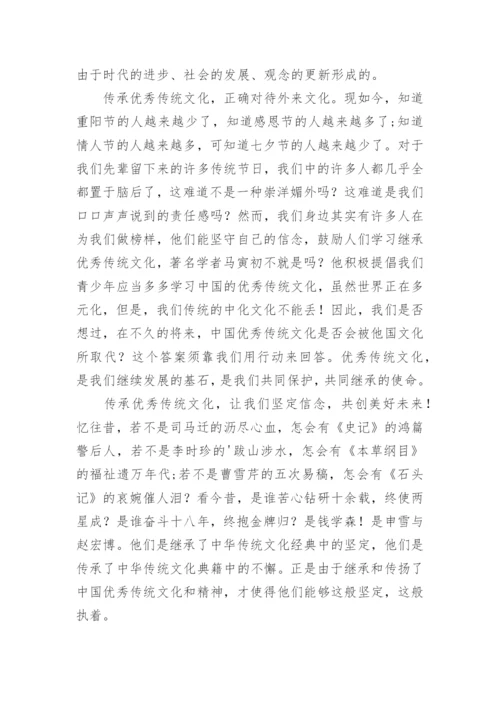 由于时代的进步、社会的发展、观念的更新形成的。

传承优秀传统文化，正确对待外来文化。现如今，知道重阳节的人越来越少了，知道感恩节的人越来越多了;知道情人节的人越来越多，可知道七夕节的人越来越少了。对于我们先辈留下来的许多传统节日，我们中的许多人都几乎全都置于脑后了，这难道不是一种崇洋媚外吗？这难道是我们口口声声说到的责任感吗？然而，我们身边其实有许多人在为我们做榜样，他们能坚守自己的信念，鼓励人们学习继承优秀传统文化，著名学者马寅初不就是吗？他积极提倡我们青少年应当多多学习中国的优秀传统文化，虽然世界正在多元化，但是，我们传统的中化文化不能丢！因此，我们是否想过，在不久的将来，中国优秀传统文化是否会被他国文化所取代？这个答案须靠我们用行动来回答。优秀传统文化，是我们继续发展的基石，是我们共同保护，共同继承的使命。

传承优秀传统文化，让我们坚定信念，共创美好未来！忆往昔，若不是司马迁的沥尽心血，怎会有《史记》的鸿篇警后人，若不是李时珍的'跋山涉水，怎会有《本草纲目》的福祉遗万年代;若不是曹雪芹的五次易稿，怎会有《石头记》的哀婉催人泪？看今昔，是谁苦心钻研十余载，终使两星成？是谁奋斗十八年，终抱金牌归？是钱学森！是申雪与赵宏博。他们是继承了中华传统文化经典中的坚定，他们是传承了中华传统文化典籍中的不懈。正是由于继承和传扬了中国优秀传统文化和精神，才使得他们能够这般坚定，这般执着。